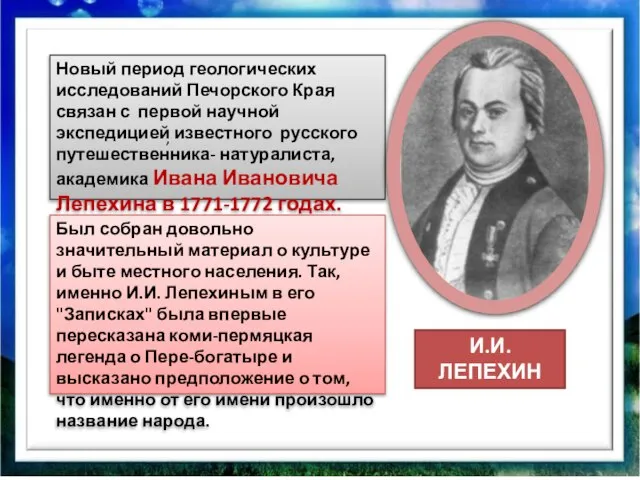 Новый период геологических исследований Печорского Края связан с первой научной экспедицией, известного русского путешественника- натуралиста, академика Ивана Ивановича Лепехина в 1771-1772 годах.

Был собран довольно значительный материал о культуре и быте местного населения. Так, именно И.И. Лепехиным в его "Записках" была впервые пересказана коми-пермяцкая легенда о Пере-богатыре и высказано предположение о том, что именно от его имени произошло название народа.

И.И. ЛЕПЕХИН